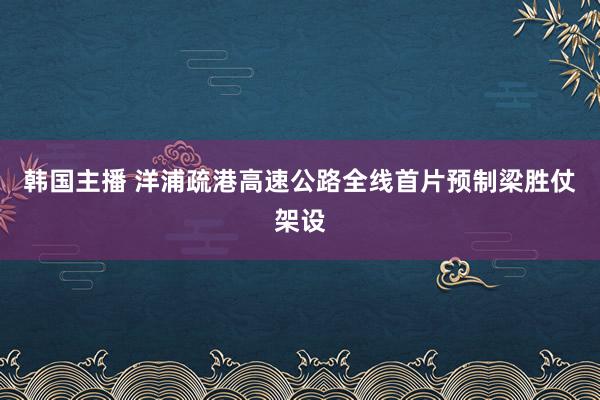 韩国主播 洋浦疏港高速公路全线首片预制梁胜仗架设